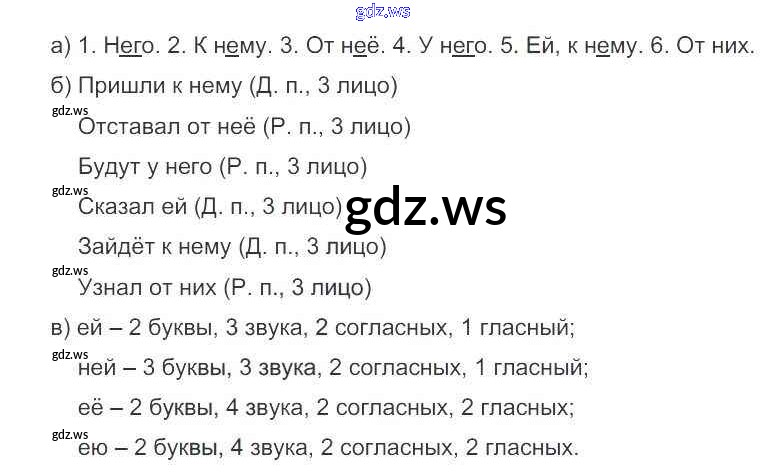 а) 1. Него. 2. К нему. 3. От неё. 4. У него. 5. Ей, к нему. 6. От них.

б) Пришли к нему (Д. п., 3 лицо)

Отставал от неё (Р. п., 3 лицо)

Будут у него (Р. п., 3 лицо)

Сказал ей (Д. п., 3 лицо)

Зайдёт к нему (Д. п., 3 лицо)

Узнал от них (Р. п., 3 лицо)

в) ей – 2 буквы, 3 звука, 2 согласных, 1 гласный;

ней – 3 буквы, 3 звука, 2 согласных, 1 гласный;

её – 2 буквы, 4 звука, 2 согласных, 2 гласных;

ею – 2 буквы, 4 звука, 2 согласных, 2 гласных.

gdz.ws